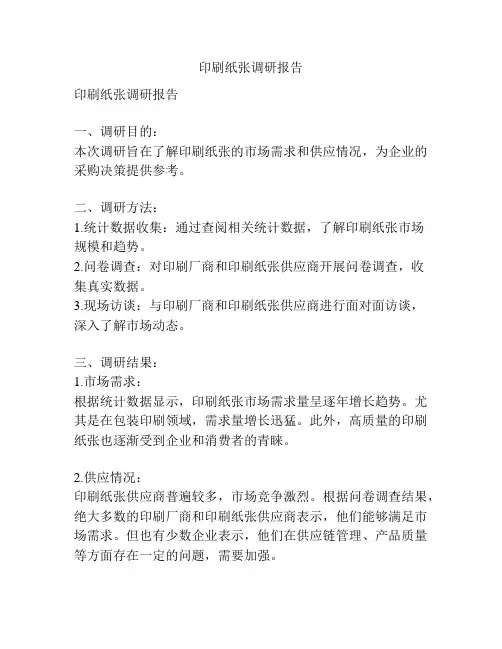 印刷纸张调研报告

印刷纸张调研报告

一、调研目的：
本次调研旨在了解印刷纸张的市场需求和供应情况，为企业的采购决策提供参考。

二、调研方法：
1.统计数据收集：通过查阅相关统计数据，了解印刷纸张市场规模和趋势。
2.问卷调查：对印刷厂商和印刷纸张供应商开展问卷调查，收集真实数据。
3.现场访谈：与印刷厂商和印刷纸张供应商进行面对面访谈，深入了解市场动态。

三、调研结果：
1.市场需求：
根据统计数据显示，印刷纸张市场需求量呈逐年增长趋势。尤其是在包装印刷领域，需求量增长迅猛。此外，高质量的印刷纸张也逐渐受到企业和消费者的青睐。

2.供应情况：
印刷纸张供应商普遍较多，市场竞争激烈。根据问卷调查结果，绝大多数的印刷厂商和印刷纸张供应商表示，他们能够满足市场需求。但也有少数企业表示，他们在供应链管理、产品质量等方面存在一定的问题，需要加强。